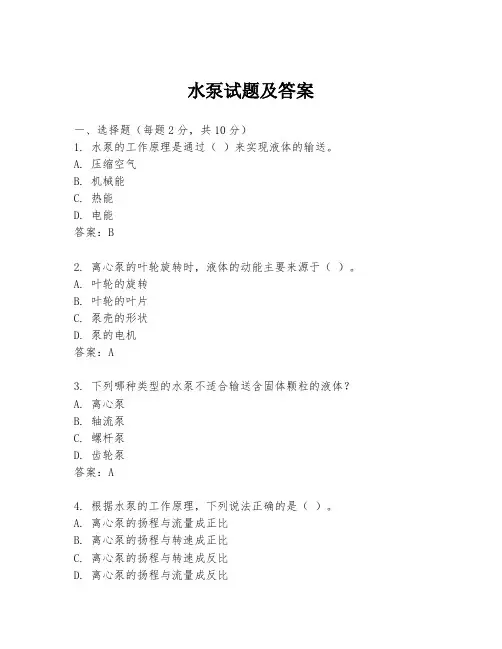 水泵试题及答案

一、选择题（每题 2 分，共 10 分）

1. 水泵的工作原理是通过（ ）来实现液体的输送。
A. 压缩空气
B. 机械能
C. 热能
D. 电能
答案：B

2. 离心泵的叶轮旋转时，液体的动能主要来源于（ ）。
A. 叶轮的旋转
B. 叶轮的叶片
C. 泵壳的形状
D. 泵的电机
答案：A

3. 下列哪种类型的水泵不适合输送含固体颗粒的液体？
A. 离心泵
B. 轴流泵
C. 螺杆泵
D. 齿轮泵
答案：A

4. 根据水泵的工作原理，下列说法正确的是（ ）。
A. 离心泵的扬程与流量成正比
B. 离心泵的扬程与转速成正比
C. 离心泵的扬程与转速成反比
D. 离心泵的扬程与流量成反比